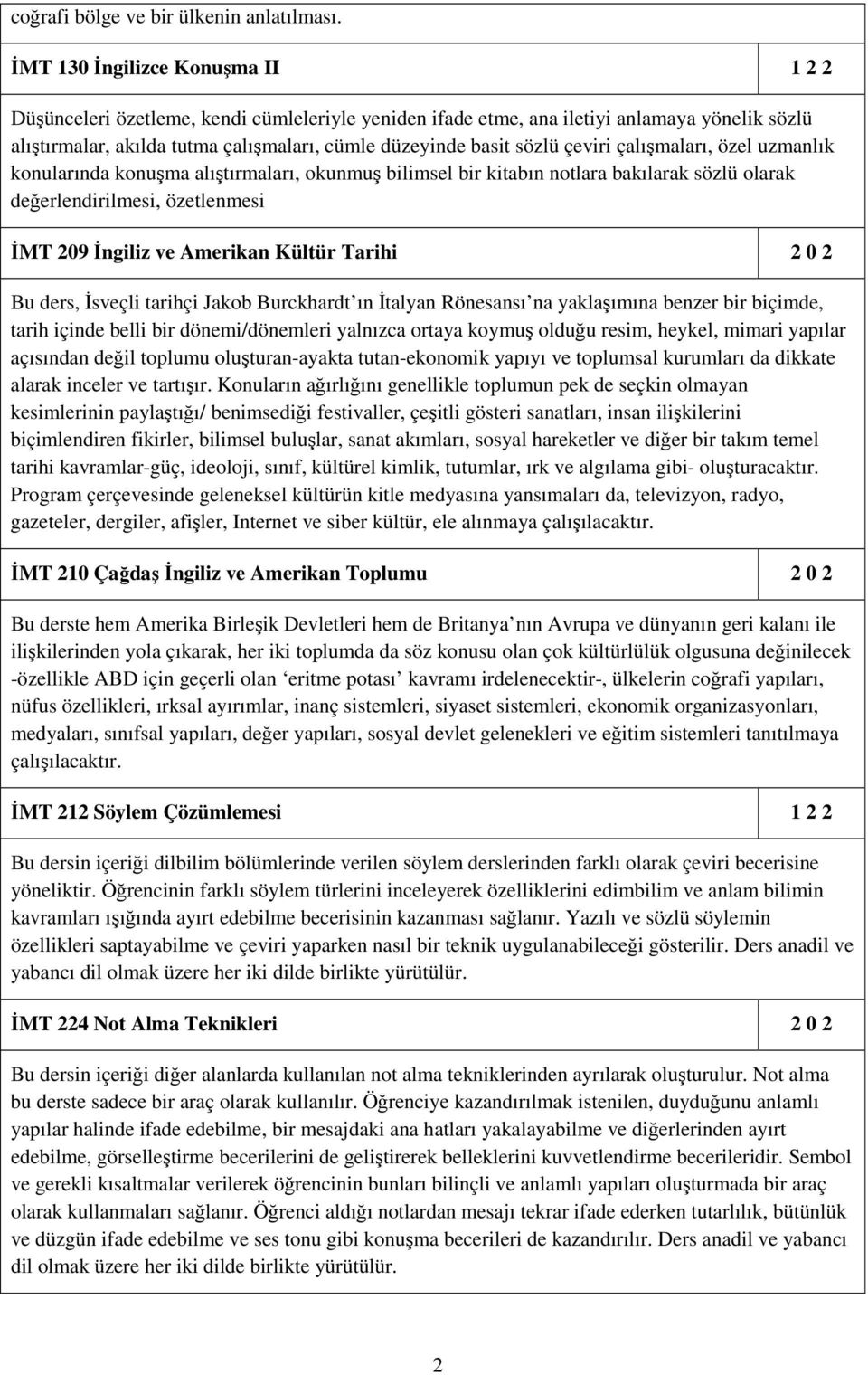 coğrafi bölge ve bir ülkenin anlatılması.

| İMT 130 İngilizce Konuşma II | 1 2 2 |
|---|---|

Düşünceleri özetleme, kendi cümleleriyle yeniden ifade etme, ana iletiyi anlamaya yönelik sözlü alıştırmalar, akılda tutma çalışmaları, cümle düzeyinde basit sözlü çeviri çalışmaları, özel uzmanlık konularında konuşma alıştırmaları, okunmuş bilimsel bir kitabın notlara bakılarak sözlü olarak değerlendirilmesi, özetlenmesi

| İMT 209 İngiliz ve Amerikan Kültür Tarihi | 2 0 2 |
|---|---|

Bu ders, İsveçli tarihçi Jakob Burckhardt ın İtalyan Rönesansı na yaklaşımına benzer bir biçimde, tarih içinde belli bir dönemi/dönemleri yalnızca ortaya koymuş olduğu resim, heykel, mimari yapılar açısından değil toplumu oluşturan-ayakta tutan-ekonomik yapıyı ve toplumsal kurumları da dikkate alarak inceler ve tartışır. Konuların ağırlığını genellikle toplumun pek de seçkin olmayan kesimlerinin paylaştığı/ benimsediği festivaller, çeşitli gösteri sanatları, insan ilişkilerini biçimlendiren fikirler, bilimsel buluşlar, sanat akımları, sosyal hareketler ve diğer bir takım temel tarihi kavramlar-güç, ideoloji, sınıf, kültürel kimlik, tutumlar, ırk ve algılama gibi- oluşturacaktır. Program çerçevesinde geleneksel kültürün kitle medyasına yansımaları da, televizyon, radyo, gazeteler, dergiler, afişler, Internet ve siber kültür, ele alınmaya çalışılacaktır.

| İMT 210 Çağdaş İngiliz ve Amerikan Toplumu | 2 0 2 |
|---|---|

Bu derste hem Amerika Birleşik Devletleri hem de Britanya nın Avrupa ve dünyanın geri kalanı ile ilişkilerinden yola çıkarak, her iki toplumda da söz konusu olan çok kültürlülük olgusuna değinilecek -özellikle ABD için geçerli olan ‘eritme potası’ kavramı irdelenecektir-, ülkelerin coğrafi yapıları, nüfus özellikleri, ırksal ayırımlar, inanç sistemleri, siyaset sistemleri, ekonomik organizasyonları, medyaları, sınıfsal yapıları, değer yapıları, sosyal devlet gelenekleri ve eğitim sistemleri tanıtılmaya çalışılacaktır.

| İMT 212 Söylem Çözümlemesi | 1 2 2 |
|---|---|

Bu dersin içeriği dilbilim bölümlerinde verilen söylem derslerinden farklı olarak çeviri becerisine yöneliktir. Öğrencinin farklı söylem türlerini inceleyerek özelliklerini edimbilim ve anlam bilimin kavramları ışığında ayırt edebilme becerisinin kazanması sağlanır. Yazılı ve sözlü söylemin özellikleri saptayabilme ve çeviri yaparken nasıl bir teknik uygulanabileceği gösterilir. Ders anadil ve yabancı dil olmak üzere her iki dilde birlikte yürütülür.

| İMT 224 Not Alma Teknikleri | 2 0 2 |
|---|---|

Bu dersin içeriği diğer alanlarda kullanılan not alma tekniklerinden ayrılarak oluşturulur. Not alma bu derste sadece bir araç olarak kullanılır. Öğrenciye kazandırılmak istenilen, duyduğunu anlamlı yapılar halinde ifade edebilme, bir mesajdaki ana hatları yakalayabilme ve diğerlerinden ayırt edebilme, görselleştirme becerilerini de geliştirerek belleklerini kuvvetlendirme becerileridir. Sembol ve gerekli kısaltmalar verilerek öğrencinin bunları bilinçli ve anlamlı yapıları oluşturmada bir araç olarak kullanmaları sağlanır. Öğrenci aldığı notlardan mesajı tekrar ifade ederken tutarlılık, bütünlük ve düzgün ifade edebilme ve ses tonu gibi konuşma becerileri de kazandırılır. Ders anadil ve yabancı dil olmak üzere her iki dilde birlikte yürütülür.

2